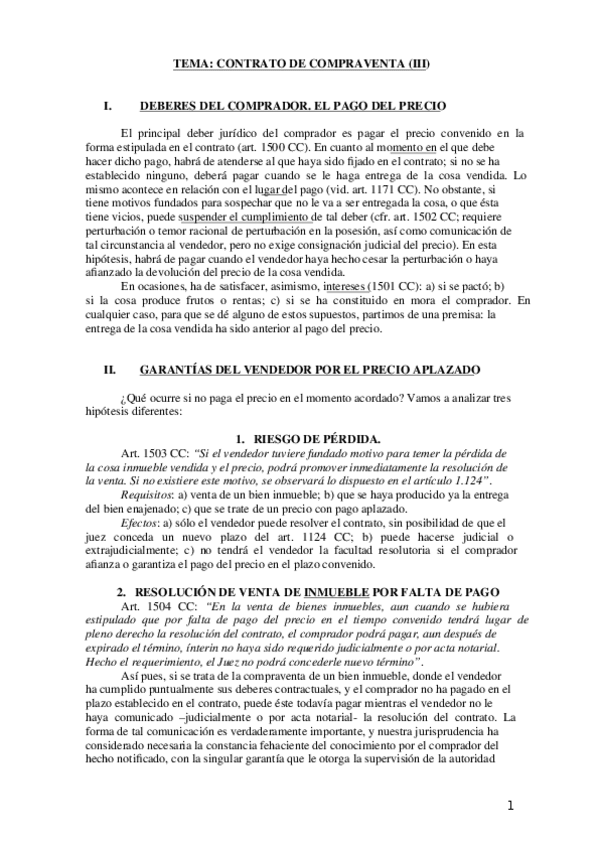 TEMA: CONTRATO DE COMPRAVENTA (III)

I. DEBERES DEL COMPRADOR. EL PAGO DEL PRECIO

El principal deber jurídico del comprador es pagar el precio convenido en la forma estipulada en el contrato (art. 1500 CC). En cuanto al momento en el que debe hacer dicho pago, habrá de atenderse al que haya sido fijado en el contrato; si no se ha establecido ninguno, deberá pagar cuando se le haga entrega de la cosa vendida. Lo mismo acontece en relación con el lugar del pago (vid. art. 1171 CC). No obstante, si tiene motivos fundados para sospechar que no le va a ser entregada la cosa, o que ésta tiene vicios, puede suspender el cumplimiento de tal deber (cfr. art. 1502 CC; requiere perturbación o temor racional de perturbación en la posesión, así como comunicación de tal circunstancia al vendedor, pero no exige consignación judicial del precio). En esta hipótesis, habrá de pagar cuando el vendedor haya hecho cesar la perturbación o haya afianzado la devolución del precio de la cosa vendida.

En ocasiones, ha de satisfacer, asimismo, intereses (1501 CC): a) si se pactó; b) si la cosa produce frutos o rentas; c) si se ha constituido en mora el comprador. En cualquier caso, para que se dé alguno de estos supuestos, partimos de una premisa: la entrega de la cosa vendida ha sido anterior al pago del precio.

II. GARANTÍAS DEL VENDEDOR POR EL PRECIO APLAZADO

¿Qué ocurre si no paga el precio en el momento acordado? Vamos a analizar tres hipótesis diferentes:

1. RIESGO DE PÉRDIDA.

Art. 1503 CC: "Si el vendedor tuviere fundado motivo para temer la pérdida de la cosa inmueble vendida y el precio, podrá promover inmediatamente la resolución de la venta. Si no existiere este motivo, se observará lo dispuesto en el artículo 1.124".

Requisitos: a) venta de un bien inmueble; b) que se haya producido ya la entrega del bien enajenado; c) que se trate de un precio con pago aplazado.

Efectos: a) sólo el vendedor puede resolver el contrato, sin posibilidad de que el juez conceda un nuevo plazo del art. 1124 CC; b) puede hacerse judicial o extrajudicialmente; c) no tendrá el vendedor la facultad resolutoria si el comprador afianza o garantiza el pago del precio en el plazo convenido.

2. RESOLUCIÓN DE VENTA DE INMUEBLE POR FALTA DE PAGO

Art. 1504 CC: "En la venta de bienes inmuebles, aun cuando se hubiera estipulado que por falta de pago del precio en el tiempo convenido tendrá lugar de pleno derecho la resolución del contrato, el comprador podrá pagar, aun después de expirado el término, ínterin no haya sido requerido judicialmente o por acta notarial. Hecho el requerimiento, el Juez no podrá concederle nuevo término".

Así pues, si se trata de la compraventa de un bien inmueble, donde el vendedor ha cumplido puntualmente sus deberes contractuales, y el comprador no ha pagado en el plazo establecido en el contrato, puede éste todavía pagar mientras el vendedor no le haya comunicado –judicialmente o por acta notarial- la resolución del contrato. La forma de tal comunicación es verdaderamente importante, y nuestra jurisprudencia ha considerado necesaria la constancia fehaciente del conocimiento por el comprador del hecho notificado, con la singular garantía que le otorga la supervisión de la autoridad

1